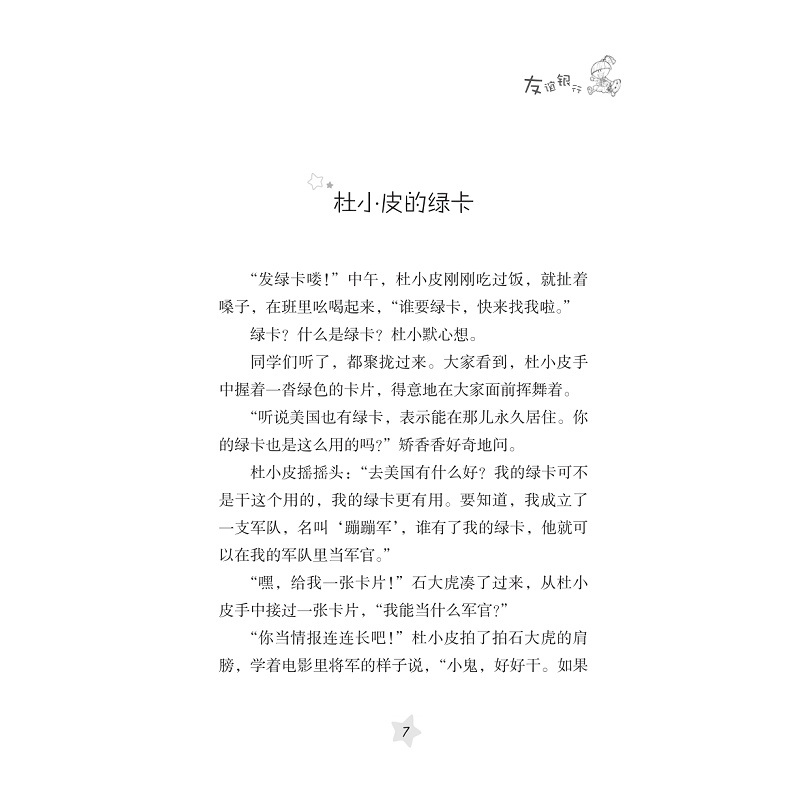 友谊银行

杜小皮的绿卡

“发绿卡喽！”中午，杜小皮刚刚吃过饭，就扯着嗓子，在班里吆喝起来，“谁要绿卡，快来找我啦。”

绿卡？什么是绿卡？杜小默心想。

同学们听了，都聚拢过来。大家看到，杜小皮手中握着一沓绿色的卡片，得意地在大家面前挥舞着。

“听说美国也有绿卡，表示能在那儿永久居住。你的绿卡也是这么用的吗？”娇香香好奇地问。

杜小皮摇摇头：“去美国有什么好？我的绿卡可不是干这个用的，我的绿卡更有用。要知道，我成立了一支军队，名叫‘蹦蹦军’，谁有了我的绿卡，他就可以在我的军队里当军官。”

“嘿，给我一张卡片！”石大虎凑了过来，从杜小皮手中接过一张卡片，“我能当什么军官？”

“你当情报连连长吧！”杜小皮拍了拍石大虎的肩膀，学着电影里将军的样子说，“小鬼，好好干。如果

7